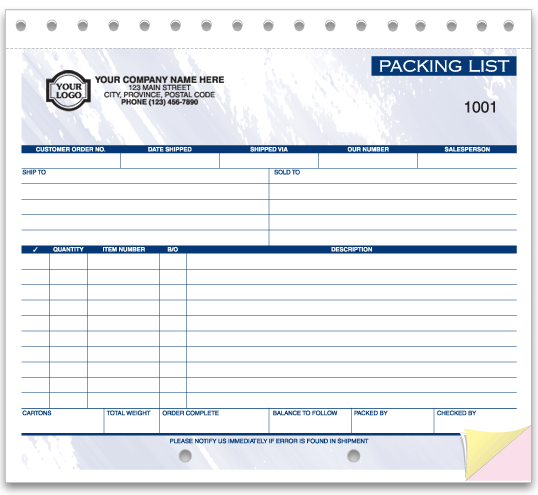 YOUR LOGO

YOUR COMPANY NAME HERE
123 MAIN STREET
CITY, PROVINCE, POSTAL CODE
PHONE (123) 456-7890

PACKING LIST

1001

| CUSTOMER ORDER NO. | DATE SHIPPED | SHIPPED VIA | OUR NUMBER | SALESPERSON |
|---|---|---|---|---|
| | | | | |

SHIP TO

SOLD TO

| ✓ | QUANTITY | ITEM NUMBER | B/O | DESCRIPTION |
|---|---|---|---|---|
| | | | | |

| CARTONS | TOTAL WEIGHT | ORDER COMPLETE | BALANCE TO FOLLOW | PACKED BY | CHECKED BY |
|---|---|---|---|---|---|
| | | | | | |

PLEASE NOTIFY US IMMEDIATELY IF ERROR IS FOUND IN SHIPMENT